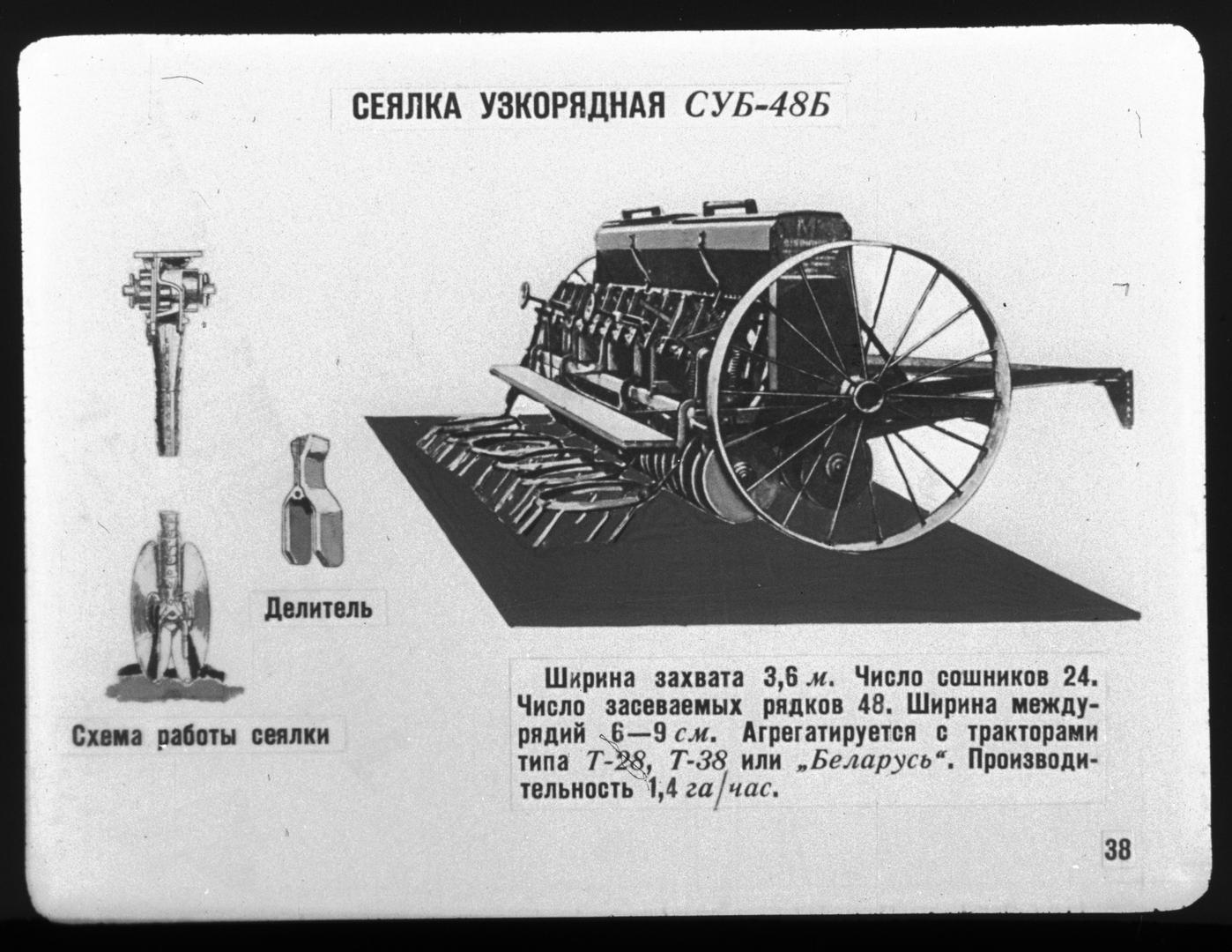 СЕЯЛКА УЗКОРЯДНАЯ СУБ-48Б

Делитель

Схема работы сеялки

Ширина захвата 3,6 м. Число сошников 24. Число засеваемых рядков 48. Ширина междурядий 6—9 см. Агрегатируется с тракторами типа Т-28, Т-38 или „Беларусь“. Производительность 1,4 га/час.

38